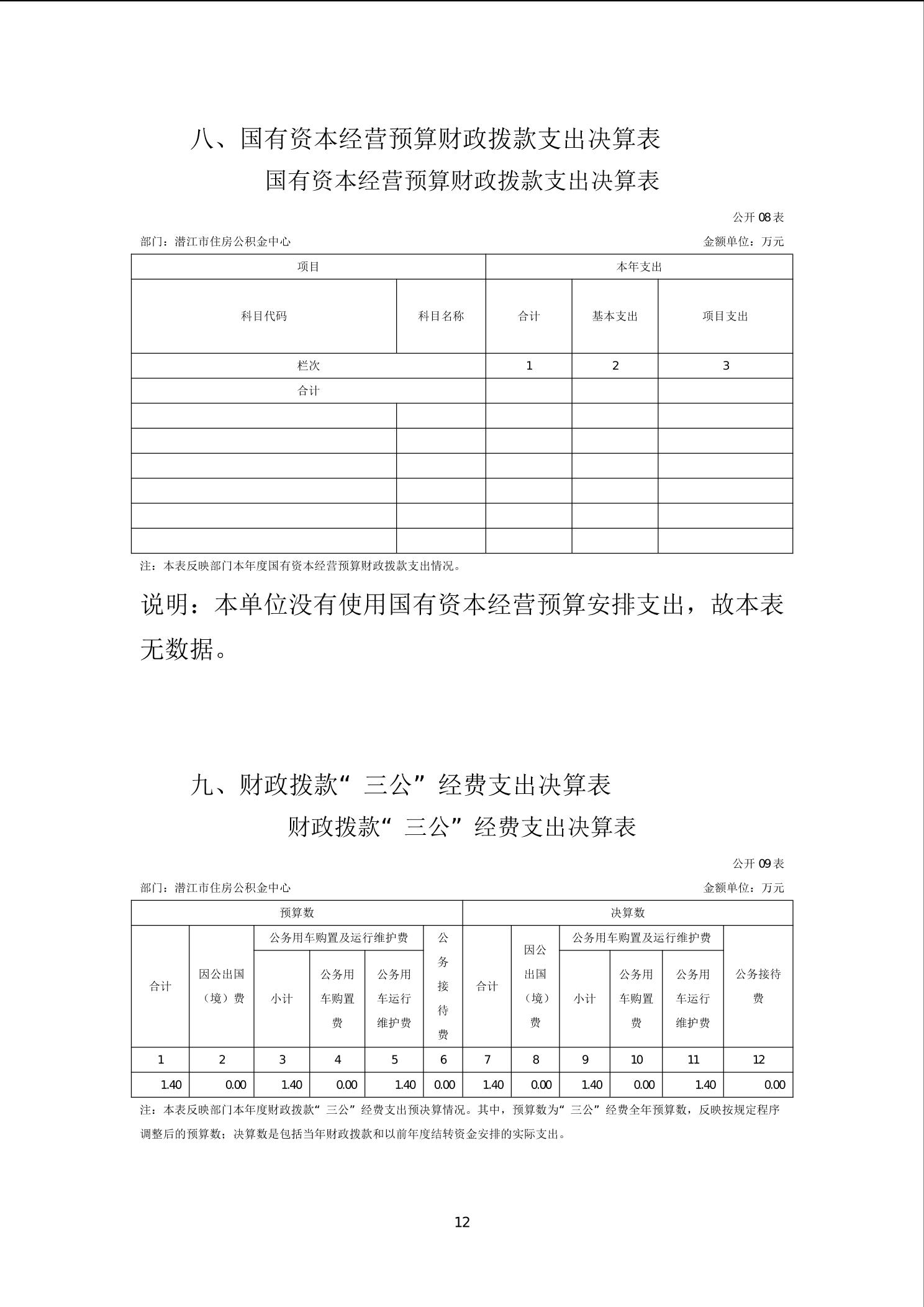 八、国有资本经营预算财政拨款支出决算表

国有资本经营预算财政拨款支出决算表

公开 08 表

部门：潜江市住房公积金中心

金额单位：万元

| 项目 | | 本年支出 | | |
|---|---|---|---|---|
| 科目代码 | 科目名称 | 合计 | 基本支出 | 项目支出 |
| 栏次 | | 1 | 2 | 3 |
| 合计 | | | | |
| | | | | |
| | | | | |
| | | | | |
| | | | | |
| | | | | |
| | | | | |

注：本表反映部门本年度国有资本经营预算财政拨款支出情况。

说明：本单位没有使用国有资本经营预算安排支出，故本表无数据。

九、财政拨款“三公”经费支出决算表

财政拨款“三公”经费支出决算表

公开 09 表

部门：潜江市住房公积金中心

金额单位：万元

| 预算数 | | | | | | 决算数 | | | | | |
|---|---|---|---|---|---|---|---|---|---|---|---|
| 合计 | 因公出国（境）费 | 公务用车购置及运行维护费 | | | 公务接待费 | 合计 | 因公出国（境）费 | 公务用车购置及运行维护费 | | | 公务接待费 |
| | | 小计 | 公务用车购置费 | 公务用车运行维护费 | | | | 小计 | 公务用车购置费 | 公务用车运行维护费 | |
| 1 | 2 | 3 | 4 | 5 | 6 | 7 | 8 | 9 | 10 | 11 | 12 |
| 1.40 | 0.00 | 1.40 | 0.00 | 1.40 | 0.00 | 1.40 | 0.00 | 1.40 | 0.00 | 1.40 | 0.00 |

注：本表反映部门本年度财政拨款“三公”经费支出预决算情况。其中，预算数为“三公”经费全年预算数，反映按规定程序调整后的预算数；决算数是包括当年财政拨款和以前年度结转资金安排的实际支出。

12